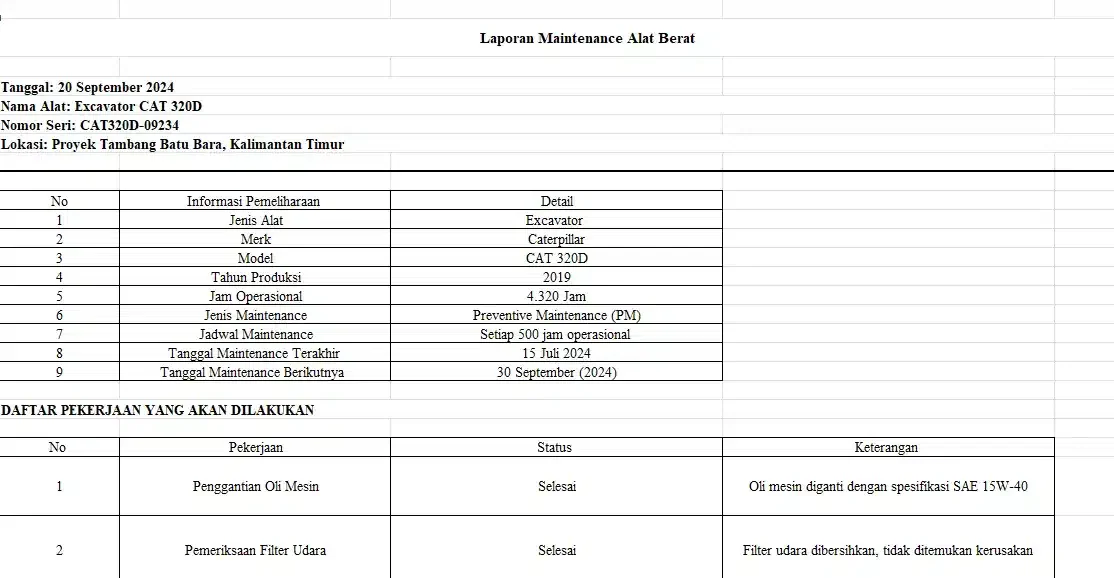 Laporan Maintenance Alat Berat

Tanggal: 20 September 2024
Nama Alat: Excavator CAT 320D
Nomor Seri: CAT320D-09234
Lokasi: Proyek Tambang Batu Bara, Kalimantan Timur

| No | Informasi Pemeliharaan | Detail |
|---|---|---|
| 1 | Jenis Alat | Excavator |
| 2 | Merk | Caterpillar |
| 3 | Model | CAT 320D |
| 4 | Tahun Produksi | 2019 |
| 5 | Jam Operasional | 4.320 Jam |
| 6 | Jenis Maintenance | Preventive Maintenance (PM) |
| 7 | Jadwal Maintenance | Setiap 500 jam operasional |
| 8 | Tanggal Maintenance Terakhir | 15 Juli 2024 |
| 9 | Tanggal Maintenance Berikutnya | 30 September (2024) |

DAFTAR PEKERJAAN YANG AKAN DILAKUKAN

| No | Pekerjaan | Status | Keterangan |
|---|---|---|---|
| 1 | Penggantian Oli Mesin | Selesai | Oli mesin diganti dengan spesifikasi SAE 15W-40 |
| 2 | Pemeriksaan Filter Udara | Selesai | Filter udara dibersihkan, tidak ditemukan kerusakan |